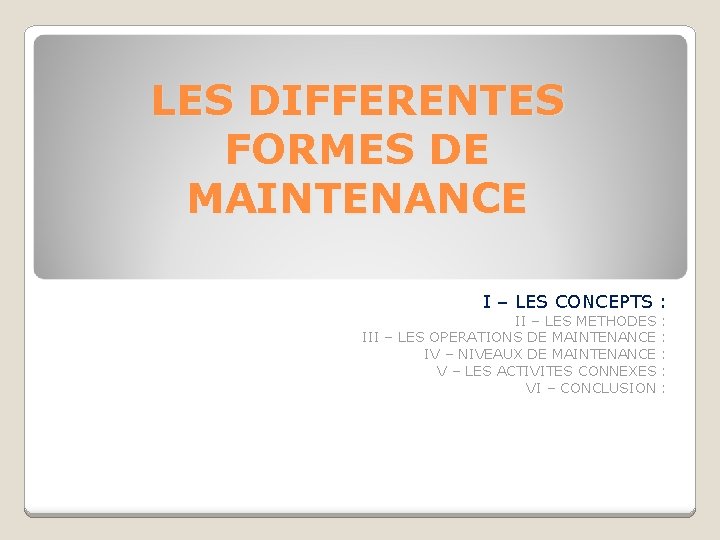 LES DIFFERENTES FORMES DE MAINTENANCE

I – LES CONCEPTS :
II – LES METHODES :
III – LES OPERATIONS DE MAINTENANCE :
IV – NIVEAUX DE MAINTENANCE :
V – LES ACTIVITES CONNEXES :
VI – CONCLUSION :